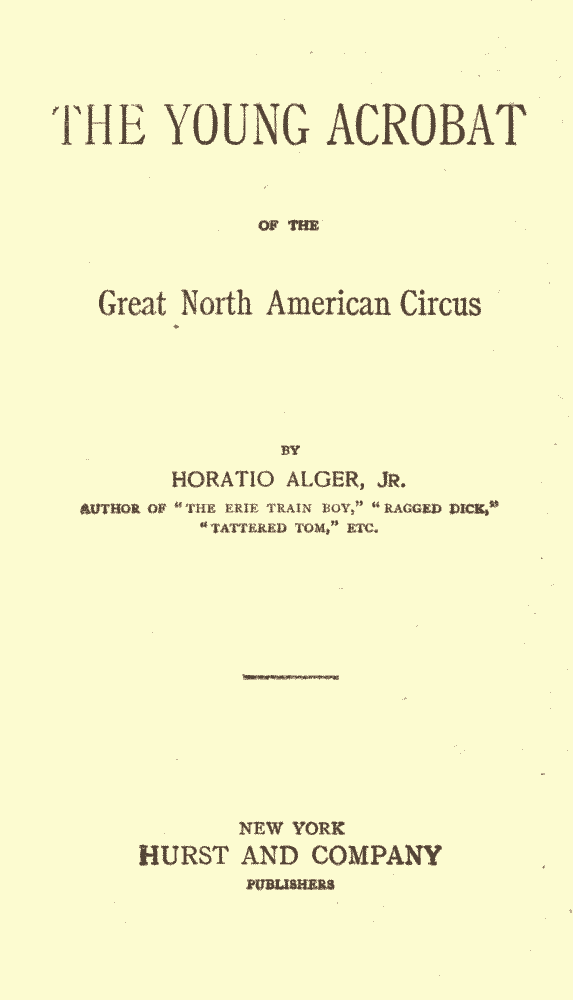 THE YOUNG ACROBAT

OF THE

Great North American Circus

BY

HORATIO ALGER, JR.

AUTHOR OF "THE ERIE TRAIN BOY," "RAGGED DICK," "TATTERED TOM," ETC.

NEW YORK

HURST AND COMPANY

PUBLISHERS